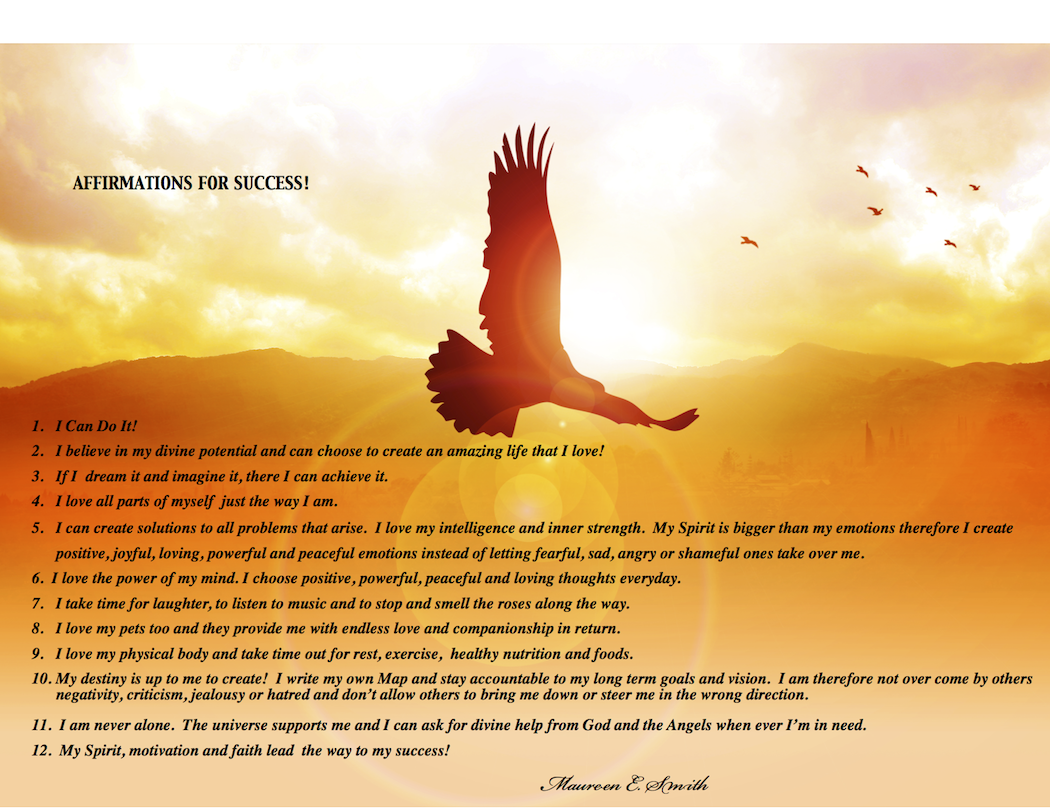 AFFIRMATIONS FOR SUCCESS!

1. I Can Do It!
2. I believe in my divine potential and can choose to create an amazing life that I love!
3. If I dream it and imagine it, there I can achieve it.
4. I love all parts of myself just the way I am.
5. I can create solutions to all problems that arise. I love my intelligence and inner strength. My Spirit is bigger than my emotions therefore I create positive, joyful, loving, powerful and peaceful emotions instead of letting fearful, sad, angry or shameful ones take over me.
6. I love the power of my mind. I choose positive, powerful, peaceful and loving thoughts everyday.
7. I take time for laughter, to listen to music and to stop and smell the roses along the way.
8. I love my pets too and they provide me with endless love and companionship in return.
9. I love my physical body and take time out for rest, exercise, healthy nutrition and foods.
10. My destiny is up to me to create! I write my own Map and stay accountable to my long term goals and vision. I am therefore not over come by others negativity, criticism, jealousy or hatred and don't allow others to bring me down or steer me in the wrong direction.
11. I am never alone. The universe supports me and I can ask for divine help from God and the Angels when ever I'm in need.
12. My Spirit, motivation and faith lead the way to my success!

Maureen E. Smith